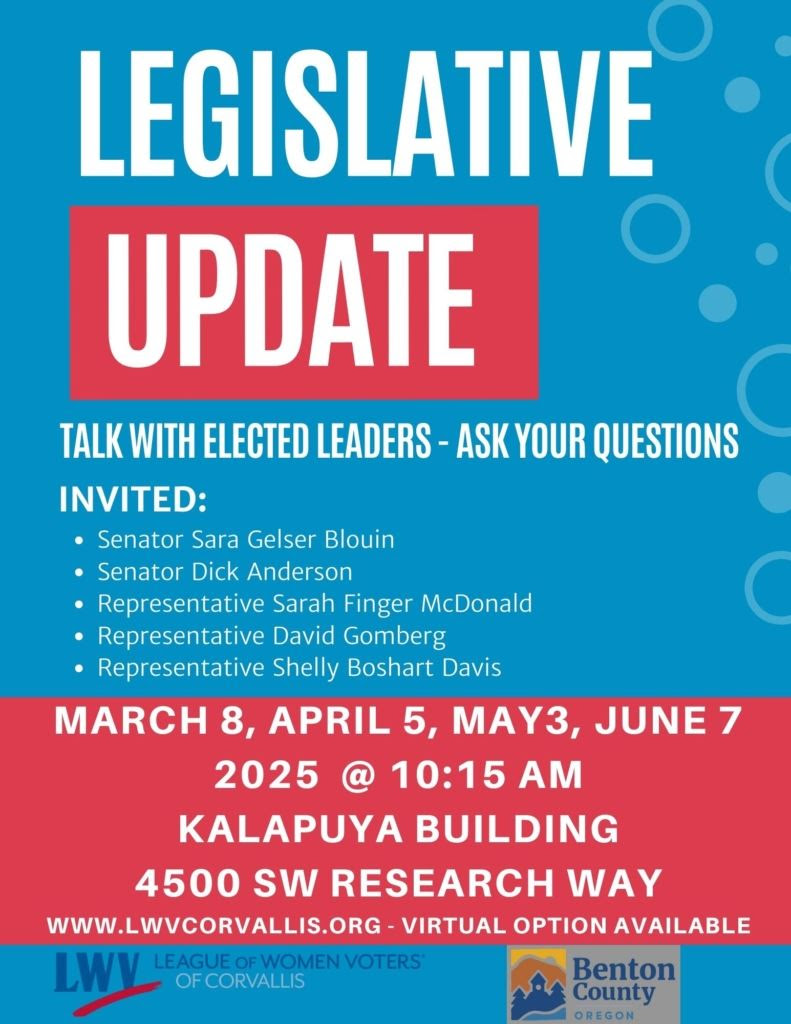 LEGISLATIVE

UPDATE

TALK WITH ELECTED LEADERS - ASK YOUR QUESTIONS

INVITED:

• Senator Sara Gelser Blouin
• Senator Dick Anderson
• Representative Sarah Finger McDonald
• Representative David Gomberg
• Representative Shelly Boshart Davis

MARCH 8, APRIL 5, MAY3, JUNE 7

2025 @ 10:15 AM

KALAPUYA BUILDING

4500 SW RESEARCH WAY

WWW.LWVCORVALLIS.ORG - VIRTUAL OPTION AVAILABLE

LWV LEAGUE OF WOMEN VOTERS® OF CORVALLIS

Benton County OREGON